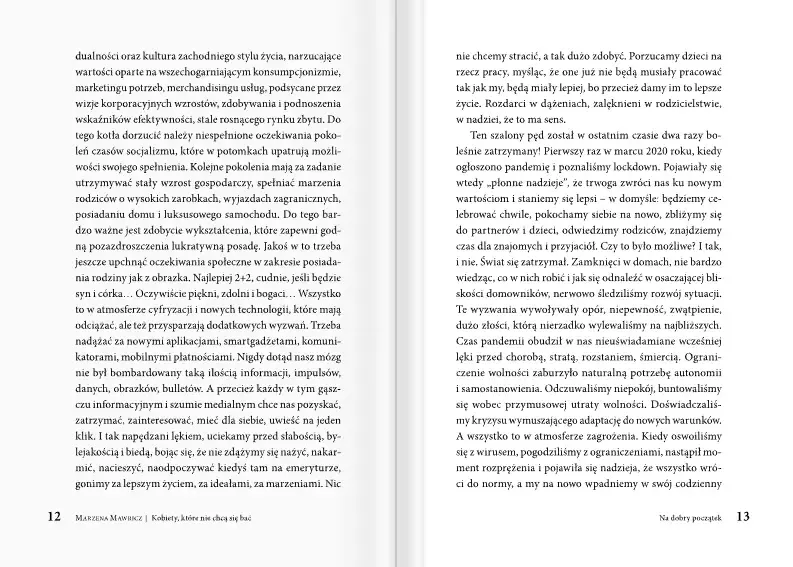 dualności oraz kultura zachodniego stylu życia, narzucające wartości oparte na wszechogarniającym konsumpcjonizmie, marketingu potrzeb, merchandisingu usług, podsycane przez wizje korporacyjnych wzrostów, zdobywania i podnoszenia wskaźników efektywności, stale rosnącego rynku zbytu. Do tego kotła dorzucić należy niespełnione oczekiwania pokoleń czasów socjalizmu, które w potomkach upatrują możliwości swojego spełnienia. Kolejne pokolenia mają za zadanie utrzymywać stały wzrost gospodarczy, spełniać marzenia rodziców o wysokich zarobkach, wyjazdach zagranicznych, posiadaniu domu i luksusowego samochodu. Do tego bardzo ważne jest zdobycie wykształcenia, które zapewni godną pozazdroszczenia lukratywną posadę. Jakoś w to trzeba jeszcze upchnąć oczekiwania społeczne w zakresie posiadania rodziny jak z obrazka. Najlepiej 2+2, cudnie, jeśli będzie syn i córka… Oczywiście piękni, zdolni i bogaci… Wszystko to w atmosferze cyfryzacji i nowych technologii, które mają odciążać, ale też przysparzają dodatkowych wyzwań. Trzeba nadążać za nowymi aplikacjami, smartgadżetami, komunikatorami, mobilnymi płatnościami. Nigdy dotąd nasz mózg nie był bombardowany taką ilością informacji, impulsów, danych, obrazków, bulletów. A przecież każdy w tym gąszczu informacyjnym i szumie medialnym chce nas pozyskać, zatrzymać, zainteresować, mieć dla siebie, uwieść na jeden klik. I tak napędzani lękiem, uciekamy przed słabością, bylejakością i biedą, bojąc się, że nie zdążymy się nażyć, nakarmić, nacieszyć, naodpoczywać kiedyś tam na emeryturze, gonimy za lepszym życiem, za ideałami, za marzeniami. Nic

12 Marzena Mawricz | Kobiety, które nie chcą się bać

nie chcemy stracić, a tak dużo zdobyć. Porzucamy dzieci na rzecz pracy, myśląc, że one już nie będą musiały pracować tak jak my, będą miały lepiej, bo przecież damy im to lepsze życie. Rozdarci w dążeniach, zalęknieni w rodzicielstwie, w nadziei, że to ma sens.

Ten szalony pęd został w ostatnim czasie dwa razy boleśnie zatrzymany! Pierwszy raz w marcu 2020 roku, kiedy ogłoszono pandemię i poznaliśmy lockdown. Pojawiały się wtedy „płonne nadzieje", że trwoga zwróci nas ku nowym wartościom i staniemy się lepsi – w domyśle: będziemy celebrować chwile, pokochamy siebie na nowo, zbliżymy się do partnerów i dzieci, odwiedzimy rodziców, znajdziemy czas dla znajomych i przyjaciół. Czy to było możliwe? I tak, i nie. Świat się zatrzymał. Zamknięci w domach, nie bardzo wiedząc, co w nich robić i jak się odnaleźć w osaczającej bliskości domowników, nerwowo śledziliśmy rozwój sytuacji. Te wyzwania wywoływały opór, niepewność, zwątpienie, dużo złości, którą nierzadko wylewaliśmy na najbliższych. Czas pandemii obudził w nas nieuświadamiane wcześniej lęki przed chorobą, stratą, rozstaniem, śmiercią. Ograniczenie wolności zaburzyło naturalną potrzebę autonomii i samostanowienia. Odczuwaliśmy niepokój, buntowaliśmy się wobec przymusowej utraty wolności. Doświadczaliśmy kryzysu wymuszającego adaptację do nowych warunków. A wszystko to w atmosferze zagrożenia. Kiedy oswoiliśmy się z wirusem, pogodziliśmy z ograniczeniami, nastąpił moment rozprężenia i pojawiła się nadzieja, że wszystko wróci do normy, a my na nowo wpadniemy w swój codzienny

Na dobry początek 13